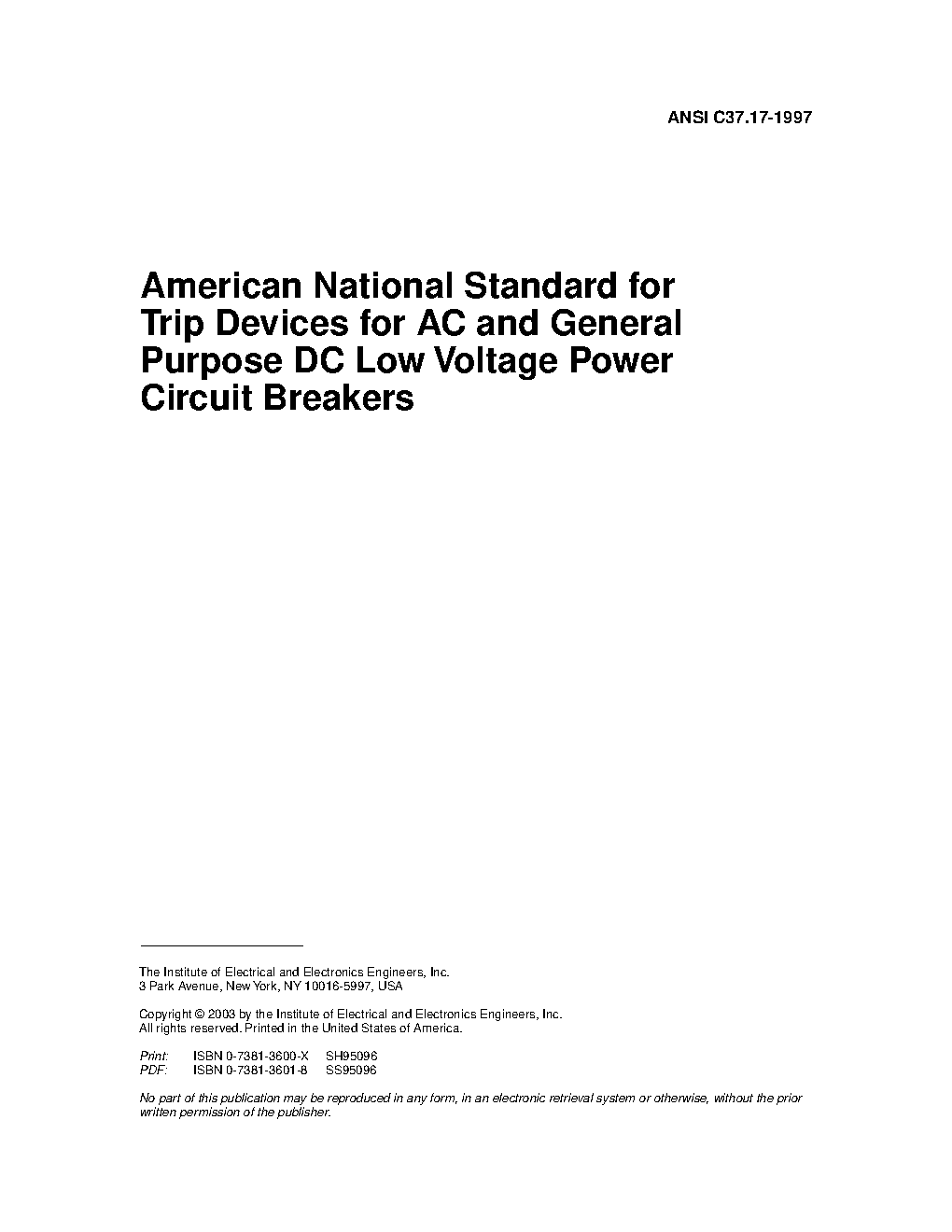 ANSI C37.17-1997

American National Standard for Trip Devices for AC and General Purpose DC Low Voltage Power Circuit Breakers

The Institute of Electrical and Electronics Engineers, Inc.
3 Park Avenue, New York, NY 10016-5997, USA

Copyright © 2003 by the Institute of Electrical and Electronics Engineers, Inc.
All rights reserved. Printed in the United States of America.

Print: ISBN 0-7381-3600-X SH95096
PDF: ISBN 0-7381-3601-8 SS95096

No part of this publication may be reproduced in any form, in an electronic retrieval system or otherwise, without the prior written permission of the publisher.